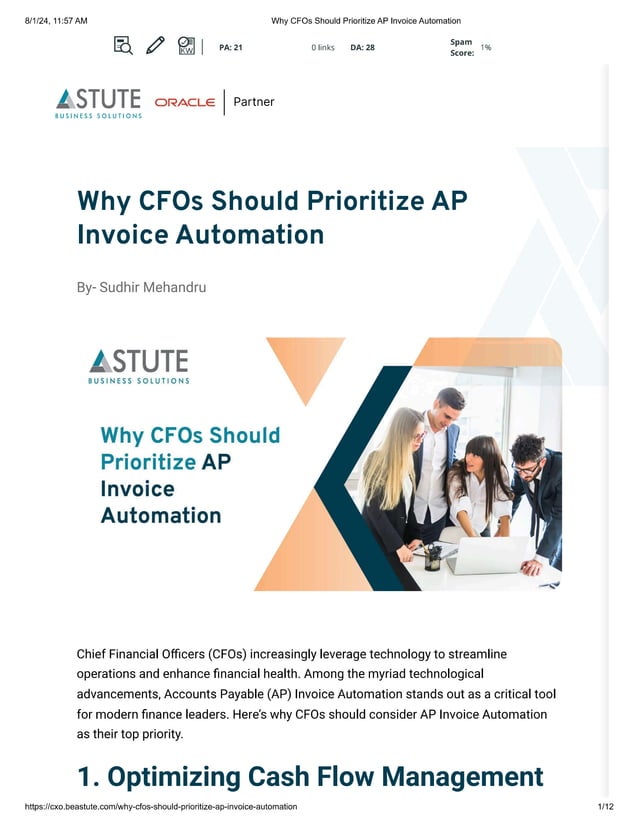 8/1/24, 11:57 AM Why CFOs Should Prioritize AP Invoice Automation

PA: 21 0 links DA: 28 Spam Score: 1%

ASTUTE BUSINESS SOLUTIONS ORACLE Partner

Why CFOs Should Prioritize AP Invoice Automation

By- Sudhir Mehandru

ASTUTE BUSINESS SOLUTIONS

Why CFOs Should Prioritize AP Invoice Automation

Chief Financial Officers (CFOs) increasingly leverage technology to streamline operations and enhance financial health. Among the myriad technological advancements, Accounts Payable (AP) Invoice Automation stands out as a critical tool for modern finance leaders. Here's why CFOs should consider AP Invoice Automation as their top priority.

1. Optimizing Cash Flow Management

https://cxo.beastute.com/why-cfos-should-prioritize-ap-invoice-automation 1/12